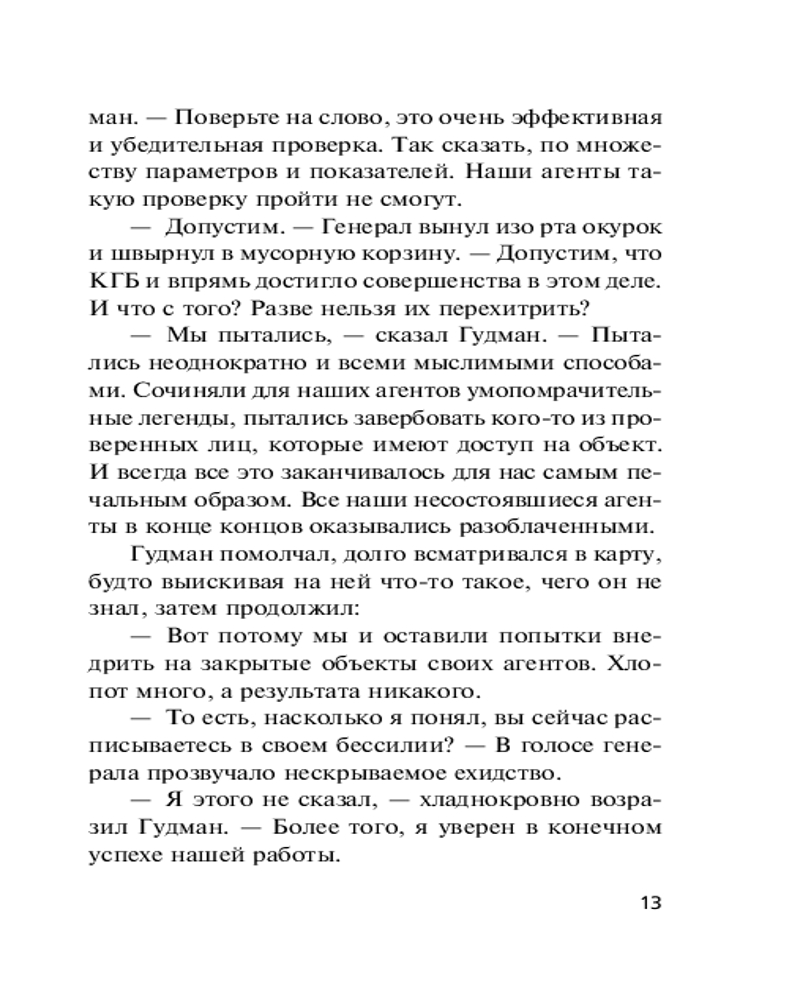 ман. — Поверьте на слово, это очень эффективная и убедительная проверка. Так сказать, по множеству параметров и показателей. Наши агенты такую проверку пройти не смогут.

— Допустим. — Генерал вынул изо рта окурок и швырнул в мусорную корзину. — Допустим, что КГБ и впрямь достигло совершенства в этом деле. И что с того? Разве нельзя их перехитрить?

— Мы пытались, — сказал Гудман. — Пытались неоднократно и всеми мыслимыми способами. Сочиняли для наших агентов умопомрачительные легенды, пытались завербовать кого-то из проверенных лиц, которые имеют доступ на объект. И всегда все это заканчивалось для нас самым печальным образом. Все наши несостоявшиеся агенты в конце концов оказывались разоблаченными.

Гудман помолчал, долго всматривался в карту, будто выискивая на ней что-то такое, чего он не знал, затем продолжил:

— Вот потому мы и оставили попытки внедрить на закрытые объекты своих агентов. Хлопот много, а результата никакого.

— То есть, насколько я понял, вы сейчас расписываетесь в своем бессилии? — В голосе генерала прозвучало нескрываемое ехидство.

— Я этого не сказал, — хладнокровно возразил Гудман. — Более того, я уверен в конечном успехе нашей работы.

13